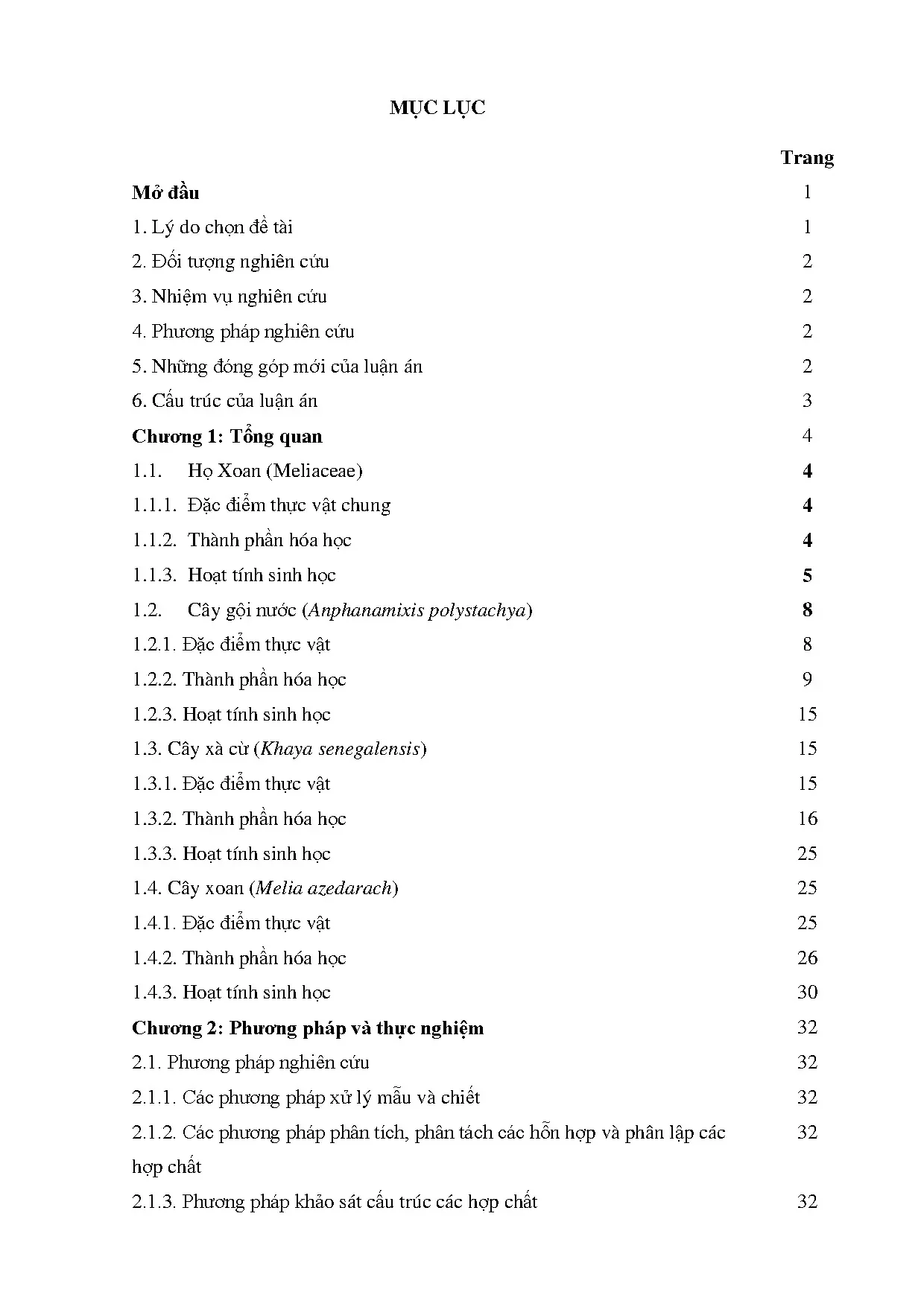 MỤC LỤC

Trang

Mở đầu 1

1. Lý do chọn đề tài 1

2. Đối tượng nghiên cứu 2

3. Nhiệm vụ nghiên cứu 2

4. Phương pháp nghiên cứu 2

5. Những đóng góp mới của luận án 2

6. Cấu trúc của luận án 3

Chương 1: Tổng quan 4

1.1. Họ Xoan (Meliaceae) 4

1.1.1. Đặc điểm thực vật chung 4

1.1.2. Thành phần hóa học 4

1.1.3. Hoạt tính sinh học 5

1.2. Cây gội nước (Anphanamixis polystachya) 8

1.2.1. Đặc điểm thực vật 8

1.2.2. Thành phần hóa học 9

1.2.3. Hoạt tính sinh học 15

1.3. Cây xà cừ (Khaya senegalensis) 15

1.3.1. Đặc điểm thực vật 15

1.3.2. Thành phần hóa học 16

1.3.3. Hoạt tính sinh học 25

1.4. Cây xoan (Melia azedarach) 25

1.4.1. Đặc điểm thực vật 25

1.4.2. Thành phần hóa học 26

1.4.3. Hoạt tính sinh học 30

Chương 2: Phương pháp và thực nghiệm 32

2.1. Phương pháp nghiên cứu 32

2.1.1. Các phương pháp xử lý mẫu và chiết 32

2.1.2. Các phương pháp phân tích, phân tách các hỗn hợp và phân lập các hợp chất 32

2.1.3. Phương pháp khảo sát cấu trúc các hợp chất 32